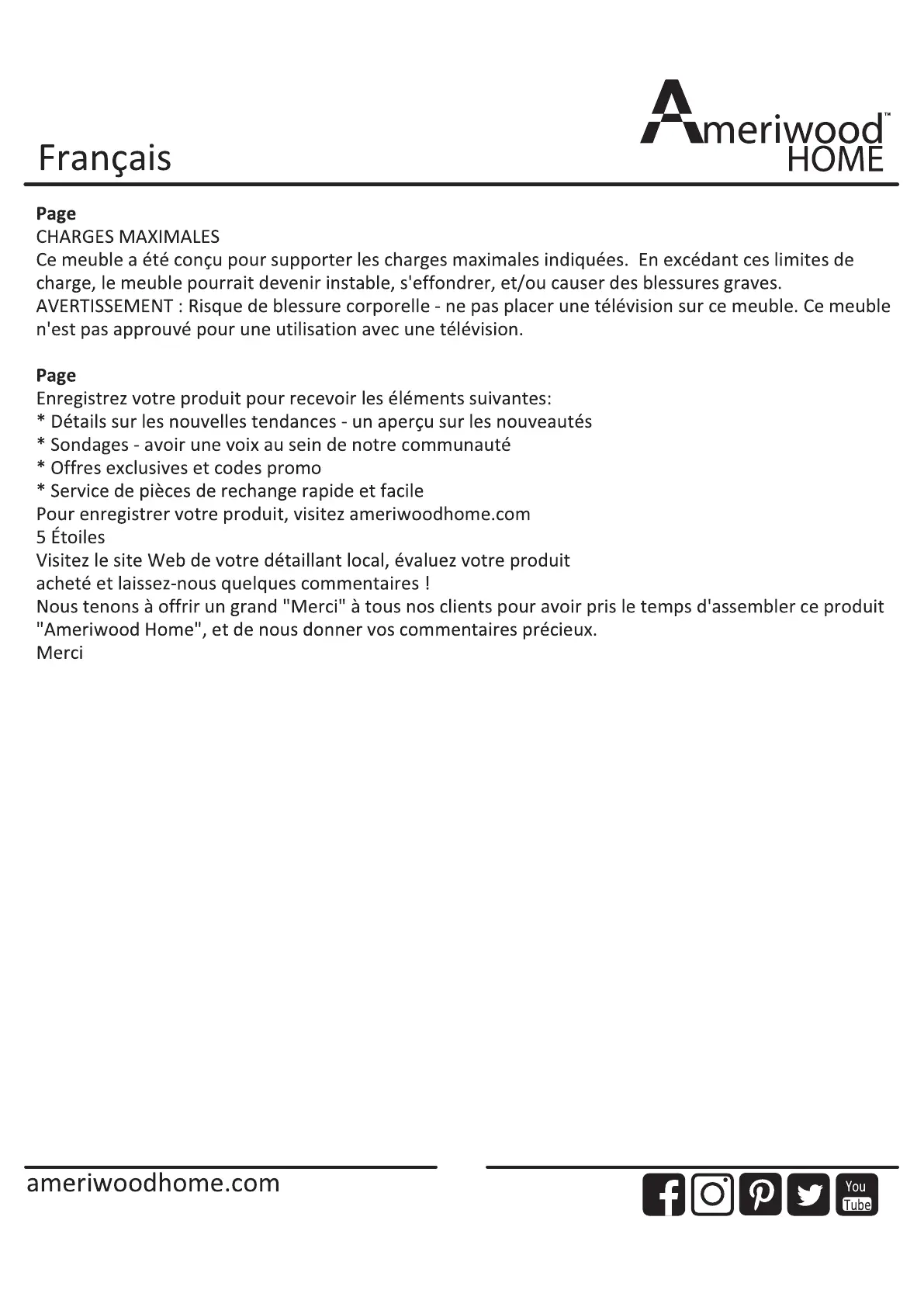 Français

Ameriwood™ HOME

**Page**
CHARGES MAXIMALES
Ce meuble a été conçu pour supporter les charges maximales indiquées. En excédant ces limites de charge, le meuble pourrait devenir instable, s'effondrer, et/ou causer des blessures graves.
AVERTISSEMENT : Risque de blessure corporelle - ne pas placer une télévision sur ce meuble. Ce meuble n'est pas approuvé pour une utilisation avec une télévision.

**Page**
Enregistrez votre produit pour recevoir les éléments suivantes:
* Détails sur les nouvelles tendances - un aperçu sur les nouveautés
* Sondages - avoir une voix au sein de notre communauté
* Offres exclusives et codes promo
* Service de pièces de rechange rapide et facile
Pour enregistrer votre produit, visitez ameriwoodhome.com
5 Étoiles
Visitez le site Web de votre détaillant local, évaluez votre produit acheté et laissez-nous quelques commentaires !
Nous tenons à offrir un grand "Merci" à tous nos clients pour avoir pris le temps d'assembler ce produit "Ameriwood Home", et de nous donner vos commentaires précieux.
Merci

ameriwoodhome.com

You Tube